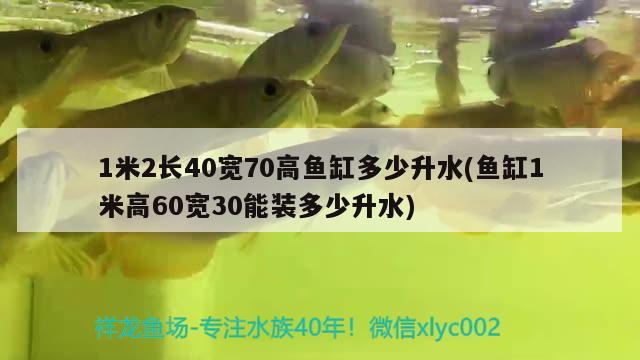 1米2长40宽70高鱼缸多少升水(鱼缸1米高60宽30能装多少升水)

祥龙鱼场-专注水族40年！微信xlyc002